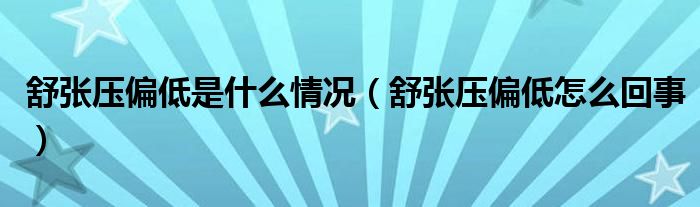 舒张压偏低是什么情况（舒张压偏低怎么回事）